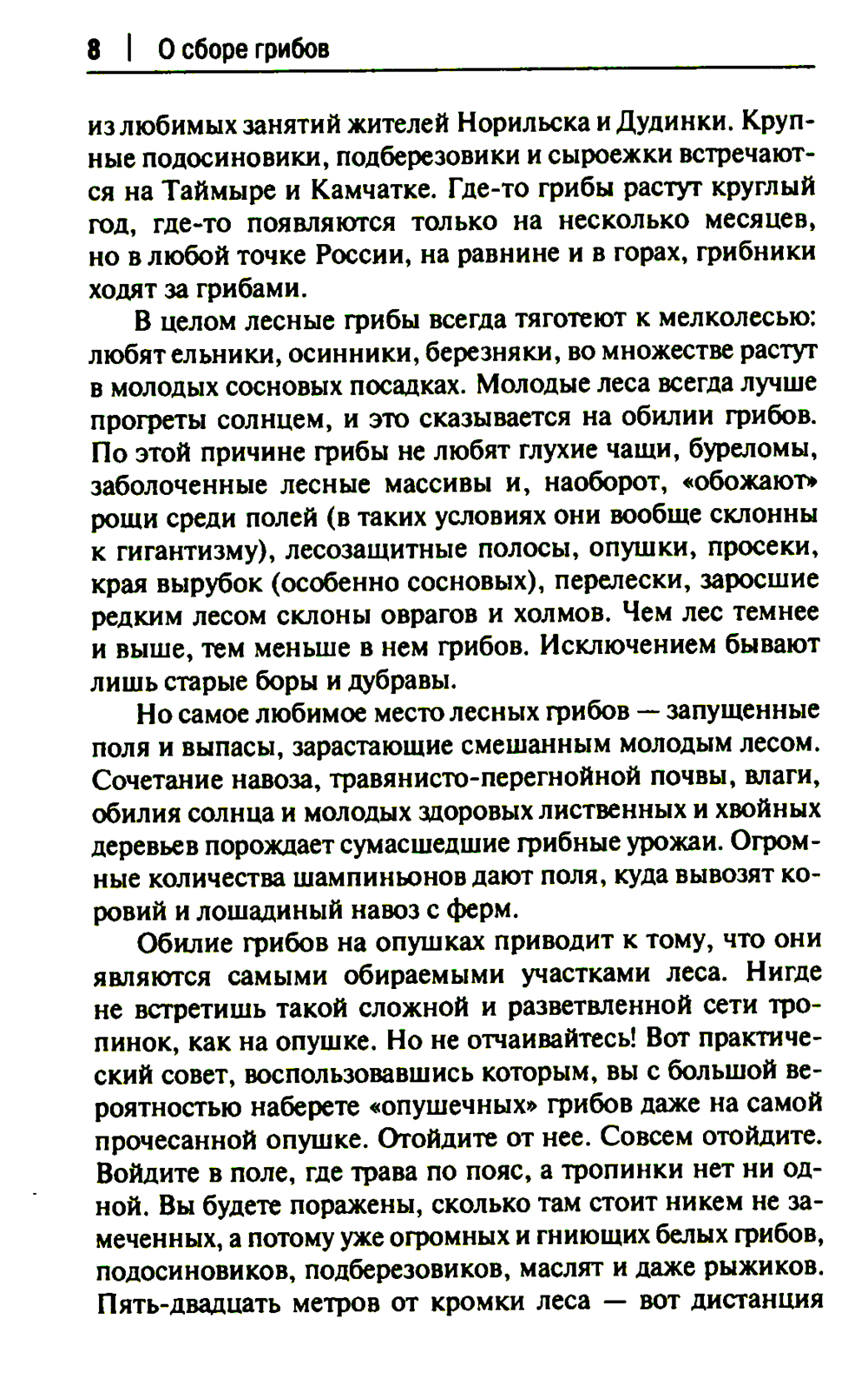 8 | О сборе грибов

из любимых занятий жителей Норильска и Дудинки. Крупные подосиновики, подберезовики и сыроежки встречаются на Таймыре и Камчатке. Где-то грибы растут круглый год, где-то появляются только на несколько месяцев, но в любой точке России, на равнине и в горах, грибники ходят за грибами.

В целом лесные грибы всегда тяготеют к мелколесью: любят ельники, осинники, березняки, во множестве растут в молодых сосновых посадках. Молодые леса всегда лучше прогреты солнцем, и это сказывается на обилии грибов. По этой причине грибы не любят глухие чащи, буреломы, заболоченные лесные массивы и, наоборот, «обожают» рощи среди полей (в таких условиях они вообще склонны к гигантизму), лесозащитные полосы, опушки, просеки, края вырубок (особенно сосновых), перелески, заросшие редким лесом склоны оврагов и холмов. Чем лес темнее и выше, тем меньше в нем грибов. Исключением бывают лишь старые боры и дубравы.

Но самое любимое место лесных грибов — запущенные поля и выпасы, зарастающие смешанным молодым лесом. Сочетание навоза, травянисто-перегнойной почвы, влаги, обилия солнца и молодых здоровых лиственных и хвойных деревьев порождает сумасшедшие грибные урожаи. Огромные количества шампиньонов дают поля, куда вывозят коровий и лошадиный навоз с ферм.

Обилие грибов на опушках приводит к тому, что они являются самыми обираемыми участками леса. Нигде не встретишь такой сложной и разветвленной сети тропинок, как на опушке. Но не отчаивайтесь! Вот практический совет, воспользовавшись которым, вы с большой вероятностью наберете «опушечных» грибов даже на самой прочесанной опушке. Отойдите от нее. Совсем отойдите. Войдите в поле, где трава по пояс, а тропинки нет ни одной. Вы будете поражены, сколько там стоит никем не замеченных, а потому уже огромных и гниющих белых грибов, подосиновиков, подберезовиков, маслят и даже рыжиков. Пять-двадцать метров от кромки леса — вот дистанция